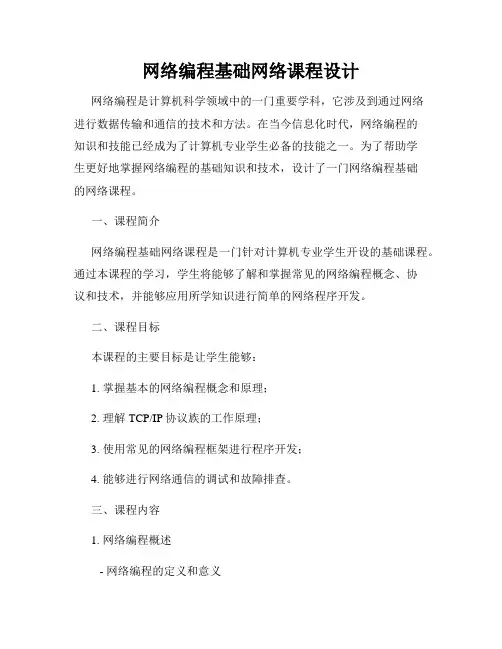 网络编程基础网络课程设计

网络编程是计算机科学领域中的一门重要学科，它涉及到通过网络进行数据传输和通信的技术和方法。在当今信息化时代，网络编程的知识和技能已经成为了计算机专业学生必备的技能之一。为了帮助学生更好地掌握网络编程的基础知识和技术，设计了一门网络编程基础的网络课程。

一、课程简介

网络编程基础网络课程是一门针对计算机专业学生开设的基础课程。通过本课程的学习，学生将能够了解和掌握常见的网络编程概念、协议和技术，并能够应用所学知识进行简单的网络程序开发。

二、课程目标

本课程的主要目标是让学生能够：

1. 掌握基本的网络编程概念和原理；

2. 理解 TCP/IP 协议族的工作原理；

3. 使用常见的网络编程框架进行程序开发；

4. 能够进行网络通信的调试和故障排查。

三、课程内容

1. 网络编程概述

- 网络编程的定义和意义